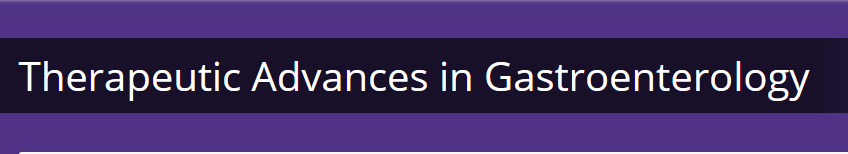 Therapeutic Advances in Gastroenterology